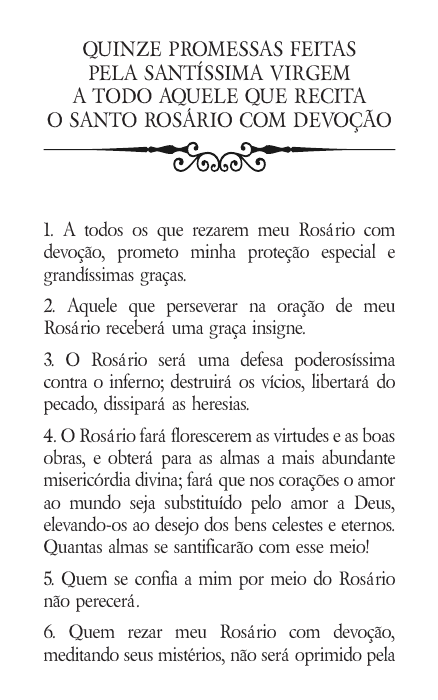 QUINZE PROMESSAS FEITAS PELA SANTÍSSIMA VIRGEM A TODO AQUELE QUE RECITA O SANTO ROSÁRIO COM DEVOÇÃO

1. A todos os que rezarem meu Rosário com devoção, prometo minha proteção especial e grandíssimas graças.

2. Aquele que perseverar na oração de meu Rosário receberá uma graça insigne.

3. O Rosário será uma defesa poderosíssima contra o inferno; destruirá os vícios, libertará do pecado, dissipará as heresias.

4. O Rosário fará florescerem as virtudes e as boas obras, e obterá para as almas a mais abundante misericórdia divina; fará que nos corações o amor ao mundo seja substituído pelo amor a Deus, elevando-os ao desejo dos bens celestes e eternos. Quantas almas se santificarão com esse meio!

5. Quem se confia a mim por meio do Rosário não perecerá.

6. Quem rezar meu Rosário com devoção, meditando seus mistérios, não será oprimido pela